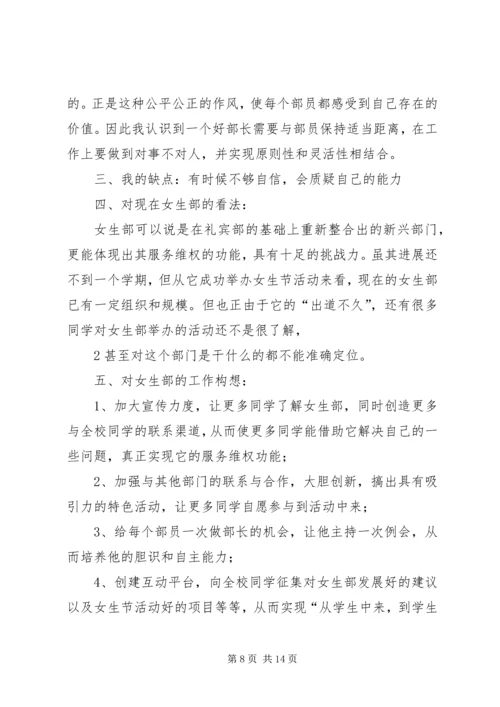 的。正是这种公平公正的作风，使每个部员都感受到自己存在的价值。因此我认识到一个好部长需要与部员保持适当距离，在工作上要做到对事不对人，并实现原则性和灵活性相结合。

三、我的缺点：有时候不够自信，会质疑自己的能力

四、对现在女生部的看法：

女生部可以说是在礼宾部的基础上重新整合出的新兴部门，更能体现出其服务维权的功能，具有十足的挑战力。虽其进展还不到一个学期，但从它成功举办女生节活动来看，现在的女生部已有一定组织和规模。但也正由于它的“出道不久”，还有很多同学对女生部举办的活动还不是很了解，

2 甚至对这个部门是干什么的都不能准确定位。

五、对女生部的工作构想：

1、加大宣传力度，让更多同学了解女生部，同时创造更多与全校同学的联系渠道，从而使更多同学能借助它解决自己的一些问题，真正实现它的服务维权功能；

2、加强与其他部门的联系与合作，大胆创新，搞出具有吸引力的特色活动，让更多同学自愿参与到活动中来；

3、给每个部员一次做部长的机会，让他主持一次例会，从而培养他的胆识和自主能力；

4、创建互动平台，向全校同学征集对女生部发展好的建议以及女生节活动好的项目等等，从而实现“从学生中来，到学生

第 8 页 共 14 页